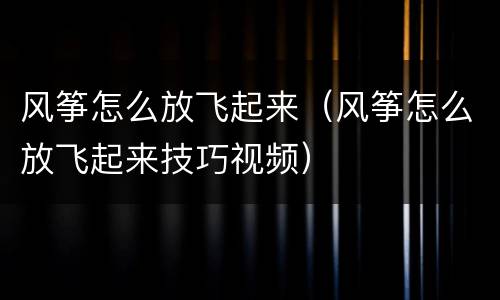 风筝怎么放飞起来（风筝怎么放飞起来技巧视频）